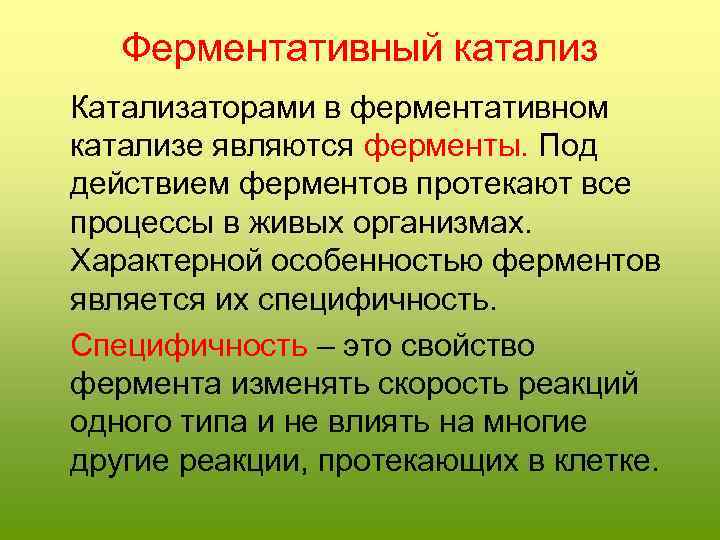 Ферментативный катализ

Катализаторами в ферментативном катализе являются ферменты. Под действием ферментов протекают все процессы в живых организмах. Характерной особенностью ферментов является их специфичность.

Специфичность – это свойство фермента изменять скорость реакций одного типа и не влиять на многие другие реакции, протекающих в клетке.